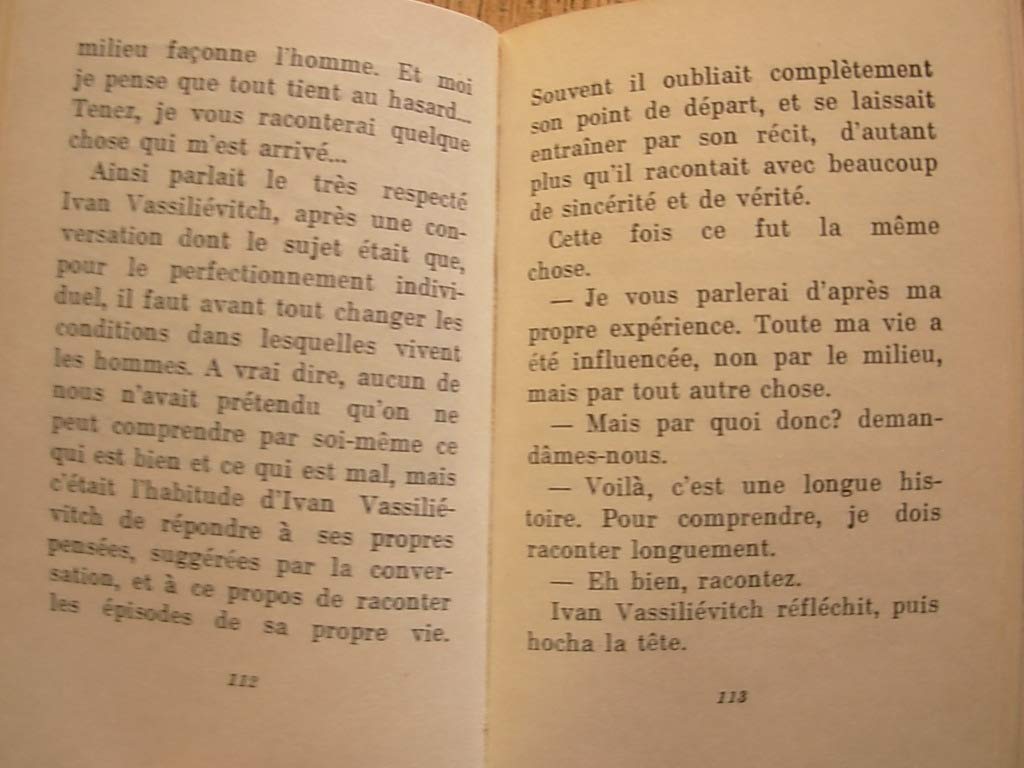 milieu façonne l'homme. Et moi je pense que tout tient au hasard... Tenez, je vous raconterai quelque chose qui m'est arrivé...

Ainsi parlait le très respecté Ivan Vassiliévitch, après une conversation dont le sujet était que, pour le perfectionnement individuel, il faut avant tout changer les conditions dans lesquelles vivent les hommes. A vrai dire, aucun de nous n'avait prétendu qu'on ne peut comprendre par soi-même ce qui est bien et ce qui est mal, mais c'était l'habitude d'Ivan Vassiliévitch de répondre à ses propres pensées, suggérées par la conversation, et à ce propos de raconter les épisodes de sa propre vie.

112

Souvent il oubliait complètement son point de départ, et se laissait entraîner par son récit, d'autant plus qu'il racontait avec beaucoup de sincérité et de vérité.

Cette fois ce fut la même chose.

— Je vous parlerai d'après ma propre expérience. Toute ma vie a été influencée, non par le milieu, mais par tout autre chose.

— Mais par quoi donc? demandâmes-nous.

— Voilà, c'est une longue histoire. Pour comprendre, je dois raconter longuement.

— Eh bien, racontez.

Ivan Vassiliévitch réfléchit, puis hocha la tête.

113